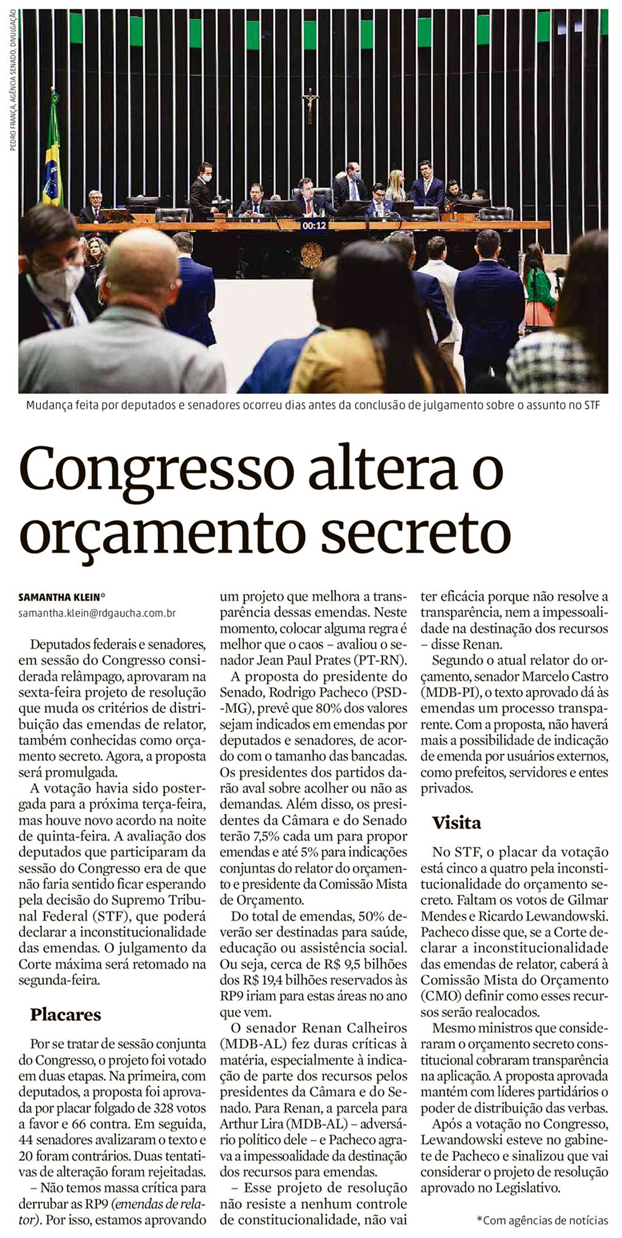 PEDRO FRANÇA, AGÊNCIA SENADO, DIVULGAÇÃO

00:12

Mudança feita por deputados e senadores ocorreu dias antes da conclusão de julgamento sobre o assunto no STF

Congresso altera o orçamento secreto

SAMANTHA KLEIN*
samantha.klein@rdgaucha.com.br

Deputados federais e senadores, em sessão do Congresso considerada relâmpago, aprovaram na sexta-feira projeto de resolução que muda os critérios de distribuição das emendas de relator, também conhecidas como orçamento secreto. Agora, a proposta será promulgada.

A votação havia sido postergada para a próxima terça-feira, mas houve novo acordo na noite de quinta-feira. A avaliação dos deputados que participaram da sessão do Congresso era de que não faria sentido ficar esperando pela decisão do Supremo Tribunal Federal (STF), que poderá declarar a inconstitucionalidade das emendas. O julgamento da Corte máxima será retomado na segunda-feira.

Placares

Por se tratar de sessão conjunta do Congresso, o projeto foi votado em duas etapas. Na primeira, com deputados, a proposta foi aprovada por placar folgado de 328 votos a favor e 66 contra. Em seguida, 44 senadores avalizaram o texto e 20 foram contrários. Duas tentativas de alteração foram rejeitadas.

– Não temos massa crítica para derrubar as RP9 (emendas de relator). Por isso, estamos aprovando um projeto que melhora a transparência dessas emendas. Neste momento, colocar alguma regra é melhor que o caos – avaliou o senador Jean Paul Prates (PT-RN).

A proposta do presidente do Senado, Rodrigo Pacheco (PSD-MG), prevê que 80% dos valores sejam indicados em emendas por deputados e senadores, de acordo com o tamanho das bancadas. Os presidentes dos partidos darão aval sobre acolher ou não as demandas. Além disso, os presidentes da Câmara e do Senado terão 7,5% cada um para propor emendas e até 5% para indicações conjuntas do relator do orçamento e presidente da Comissão Mista de Orçamento.

Do total de emendas, 50% deverão ser destinadas para saúde, educação ou assistência social. Ou seja, cerca de R$ 9,5 bilhões dos R$ 19,4 bilhões reservados às RP9 iriam para estas áreas no ano que vem.

O senador Renan Calheiros (MDB-AL) fez duras críticas à matéria, especialmente à indicação de parte dos recursos pelos presidentes da Câmara e do Senado. Para Renan, a parcela para Arthur Lira (MDB-AL) – adversário político dele – e Pacheco agrava a impessoalidade da destinação dos recursos para emendas.

– Esse projeto de resolução não resiste a nenhum controle de constitucionalidade, não vai ter eficácia porque não resolve a transparência, nem a impessoalidade na destinação dos recursos – disse Renan.

Segundo o atual relator do orçamento, senador Marcelo Castro (MDB-PI), o texto aprovado dá às emendas um processo transparente. Com a proposta, não haverá mais a possibilidade de indicação de emenda por usuários externos, como prefeitos, servidores e entes privados.

Visita

No STF, o placar da votação está cinco a quatro pela inconstitucionalidade do orçamento secreto. Faltam os votos de Gilmar Mendes e Ricardo Lewandowski. Pacheco disse que, se a Corte declarar a inconstitucionalidade das emendas de relator, caberá à Comissão Mista do Orçamento (CMO) definir como esses recursos serão realocados.

Mesmo ministros que consideraram o orçamento secreto constitucional cobraram transparência na aplicação. A proposta aprovada mantém com líderes partidários o poder de distribuição das verbas.

Após a votação no Congresso, Lewandowski esteve no gabinete de Pacheco e sinalizou que vai considerar o projeto de resolução aprovado no Legislativo.

*Com agências de notícias